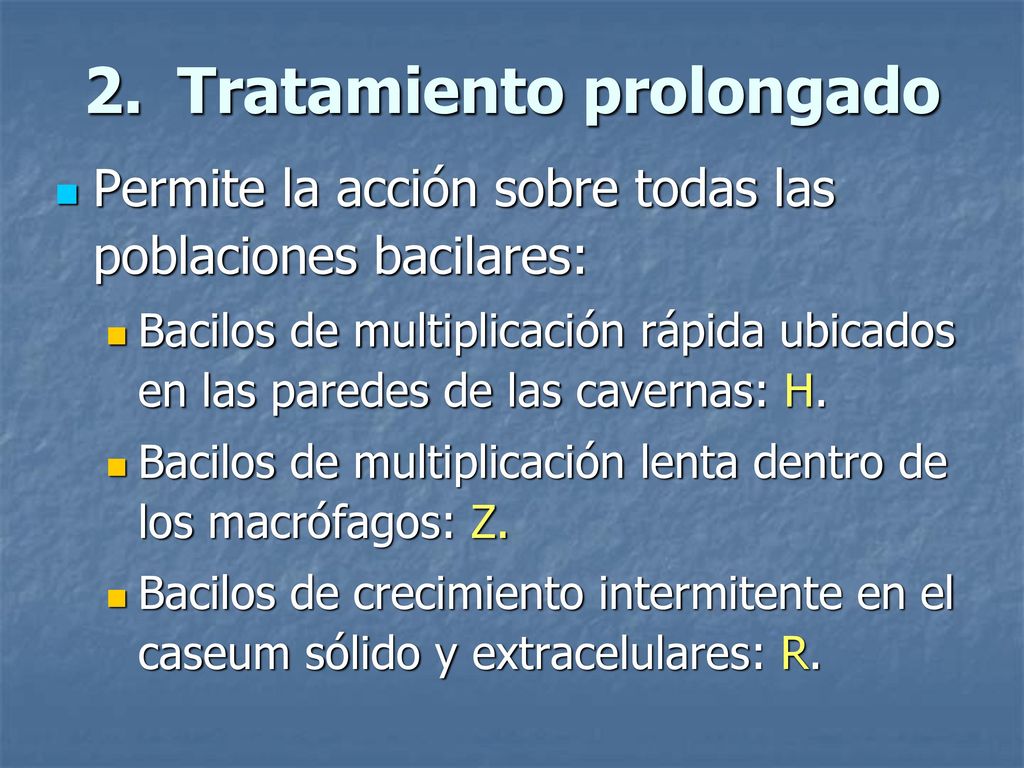 2. Tratamiento prolongado

Permite la acción sobre todas las poblaciones bacilares:

Bacilos de multiplicación rápida ubicados en las paredes de las cavernas: H.

Bacilos de multiplicación lenta dentro de los macrófagos: Z.

Bacilos de crecimiento intermitente en el caseum sólido y extracelulares: R.